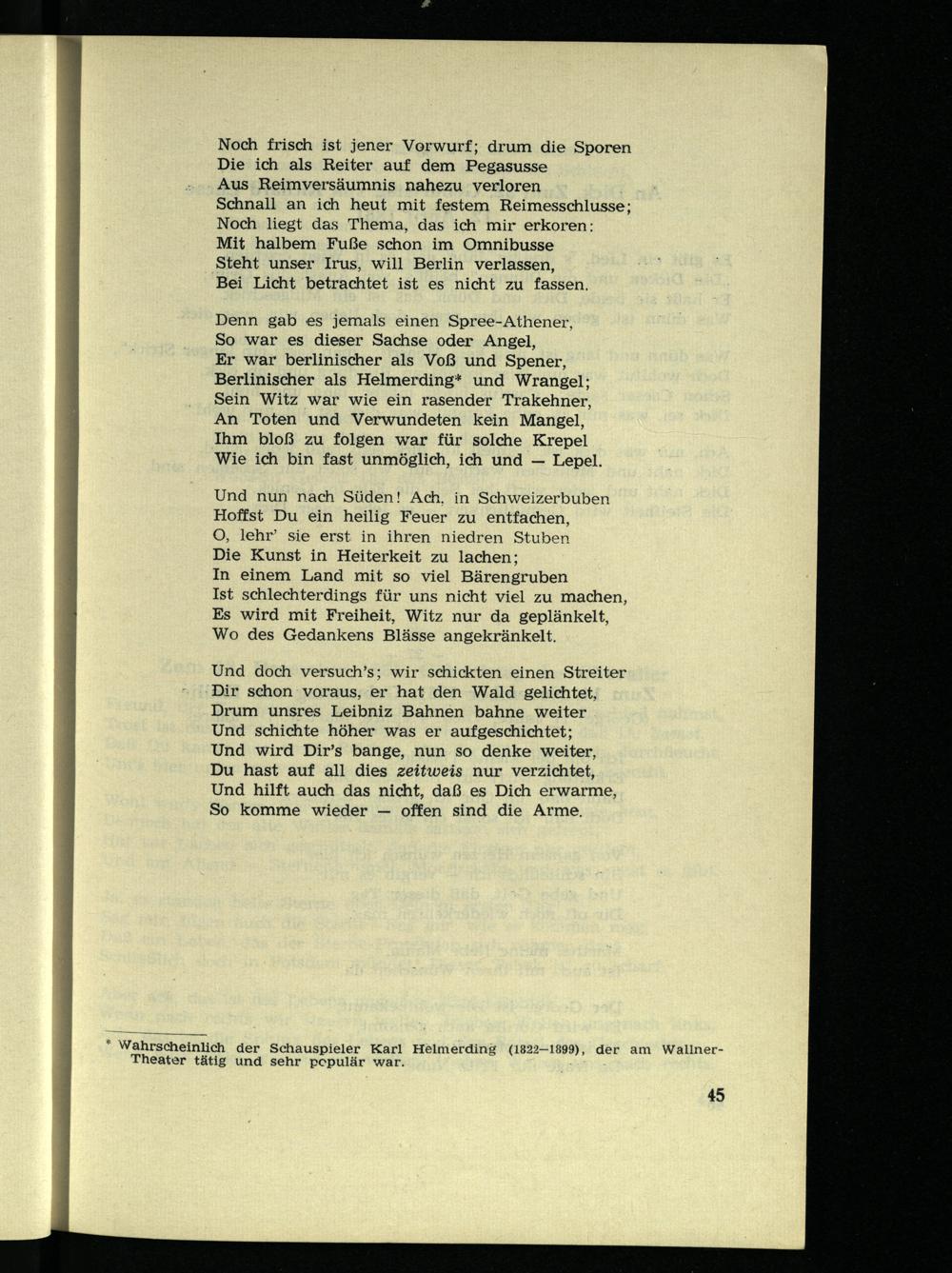 Noch frisch ist jener Vorwurf; drum die Sporen
Die ich als Reiter auf dem Pegasusse
Aus Reimversäumnis nahezu verloren
Schnall an ich heut mit festem Reimesschlusse;
Noch liegt das Thema, das ich mir erkoren:
Mit halbem Fuße schon im Omnibusse
Steht unser Irus, will Berlin verlassen,
Bei Licht betrachtet ist es nicht zu fassen.

Denn gab es jemals einen Spree-Athener,
So war es dieser Sachse oder Angel,
Er war berlinischer als Voß und Spener,
Berlinischer als Helmerding* und Wrangel;
Sein Witz war wie ein rasender Trakehner,
An Toten und Verwundeten kein Mangel,
Ihm bloß zu folgen war für solche Krepel
Wie ich bin fast unmöglich, ich und — Lepel.

Und nun nach Süden! Ach, in Schweizerbuben
Hoffst Du ein heilig Feuer zu entfachen,
O, lehr' sie erst in ihren niedren Stuben
Die Kunst in Heiterkeit zu lachen;
In einem Land mit so viel Bärengruben
Ist schlechterdings für uns nicht viel zu machen,
Es wird mit Freiheit, Witz nur da geplänkelt,
Wo des Gedankens Blässe angekränkelt.

Und doch versuch's; wir schickten einen Streiter
Dir schon voraus, er hat den Wald gelichtet,
Drum unsres Leibniz Bahnen bahne weiter
Und schichte höher was er aufgeschichtet;
Und wird Dir's bange, nun so denke weiter,
Du hast auf all dies zeitweis nur verzichtet,
Und hilft auch das nicht, daß es Dich erwarme,
So komme wieder — offen sind die Arme.

* Wahrscheinlich der Schauspieler Karl Helmerding (1822—1899), der am Wallner-Theater tätig und sehr populär war.

45